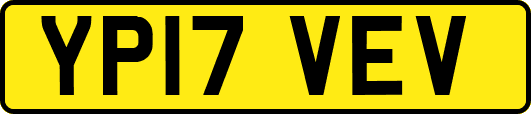 YP17 VEV